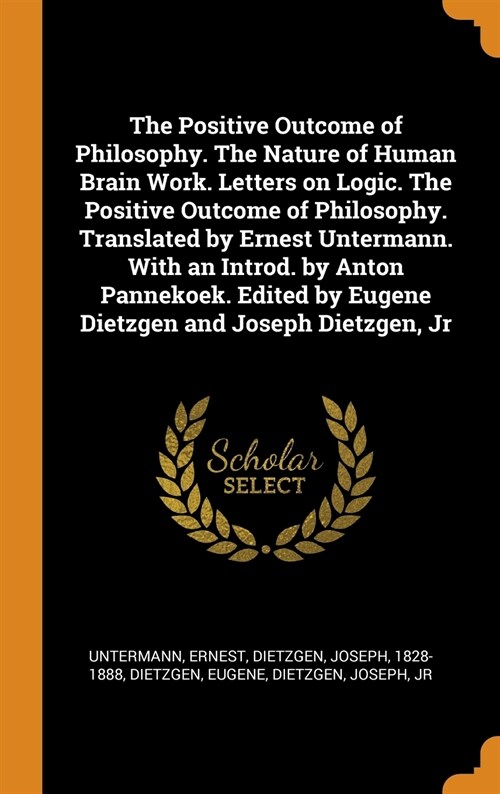 The Positive Outcome of Philosophy. The Nature of Human Brain Work. Letters on Logic. The Positive Outcome of Philosophy. Translated by Ernest Untermann. With an Introd. by Anton Pannekoek. Edited by Eugene Dietzgen and Joseph Dietzgen, Jr

Scholar SELECT

UNTERMANN, ERNEST, DIETZGEN, JOSEPH, 1828-1888, DIETZGEN, EUGENE, DIETZGEN, JOSEPH, JR